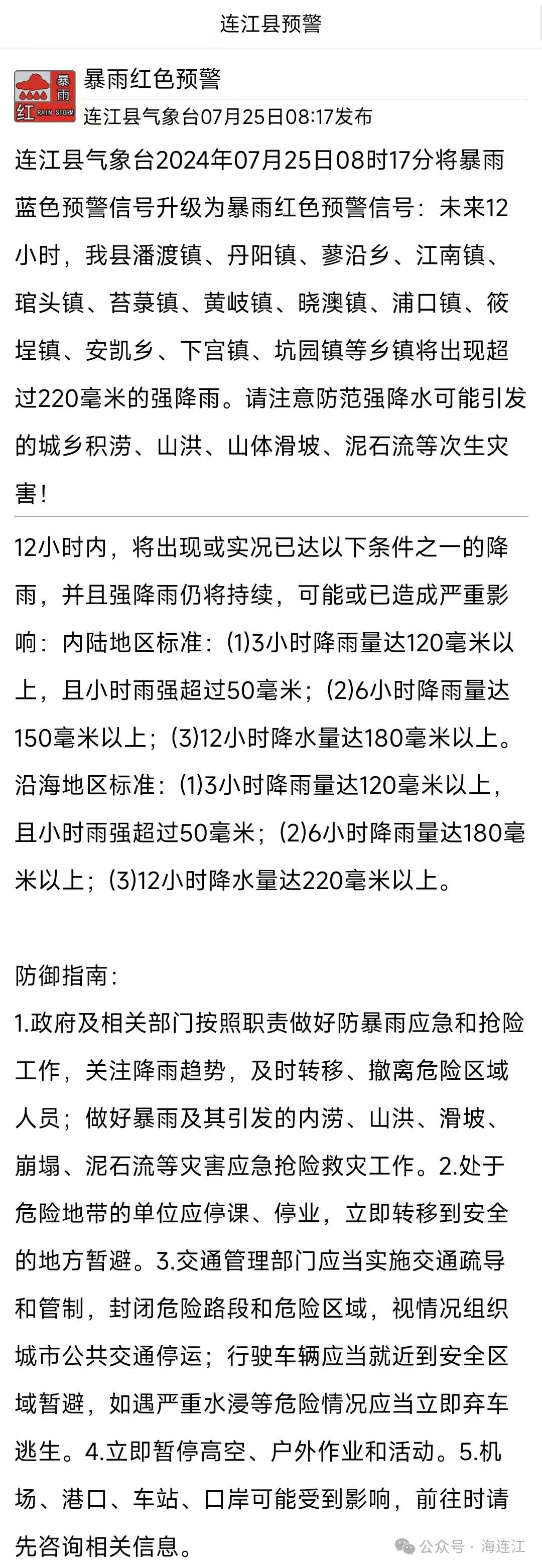 连江县预警

暴雨 红 RAIN STORM

暴雨红色预警

连江县气象台07月25日08:17发布

连江县气象台2024年07月25日08时17分将暴雨蓝色预警信号升级为暴雨红色预警信号：未来12小时，我县潘渡镇、丹阳镇、蓼沿乡、江南镇、琯头镇、苔菉镇、黄岐镇、晓澳镇、浦口镇、筱埕镇、安凯乡、下宫镇、坑园镇等乡镇将出现超过220毫米的强降雨。请注意防范强降水可能引发的城乡积涝、山洪、山体滑坡、泥石流等次生灾害！

12小时内，将出现或实况已达以下条件之一的降雨，并且强降雨仍将持续，可能或已造成严重影响：内陆地区标准：(1)3小时降雨量达120毫米以上，且小时雨强超过50毫米；(2)6小时降雨量达150毫米以上；(3)12小时降水量达180毫米以上。沿海地区标准：(1)3小时降雨量达120毫米以上，且小时雨强超过50毫米；(2)6小时降雨量达180毫米以上；(3)12小时降水量达220毫米以上。

防御指南：
1.政府及相关部门按照职责做好防暴雨应急和抢险工作，关注降雨趋势，及时转移、撤离危险区域人员；做好暴雨及其引发的内涝、山洪、滑坡、崩塌、泥石流等灾害应急抢险救灾工作。2.处于危险地带的单位应停课、停业，立即转移到安全的地方暂避。3.交通管理部门应当实施交通疏导和管制，封闭危险路段和危险区域，视情况组织城市公共交通停运；行驶车辆应当就近到安全区域暂避，如遇严重水浸等危险情况应当立即弃车逃生。4.立即暂停高空、户外作业和活动。5.机场、港口、车站、口岸可能受到影响，前往时请先咨询相关信息。

公众号 · 海连江